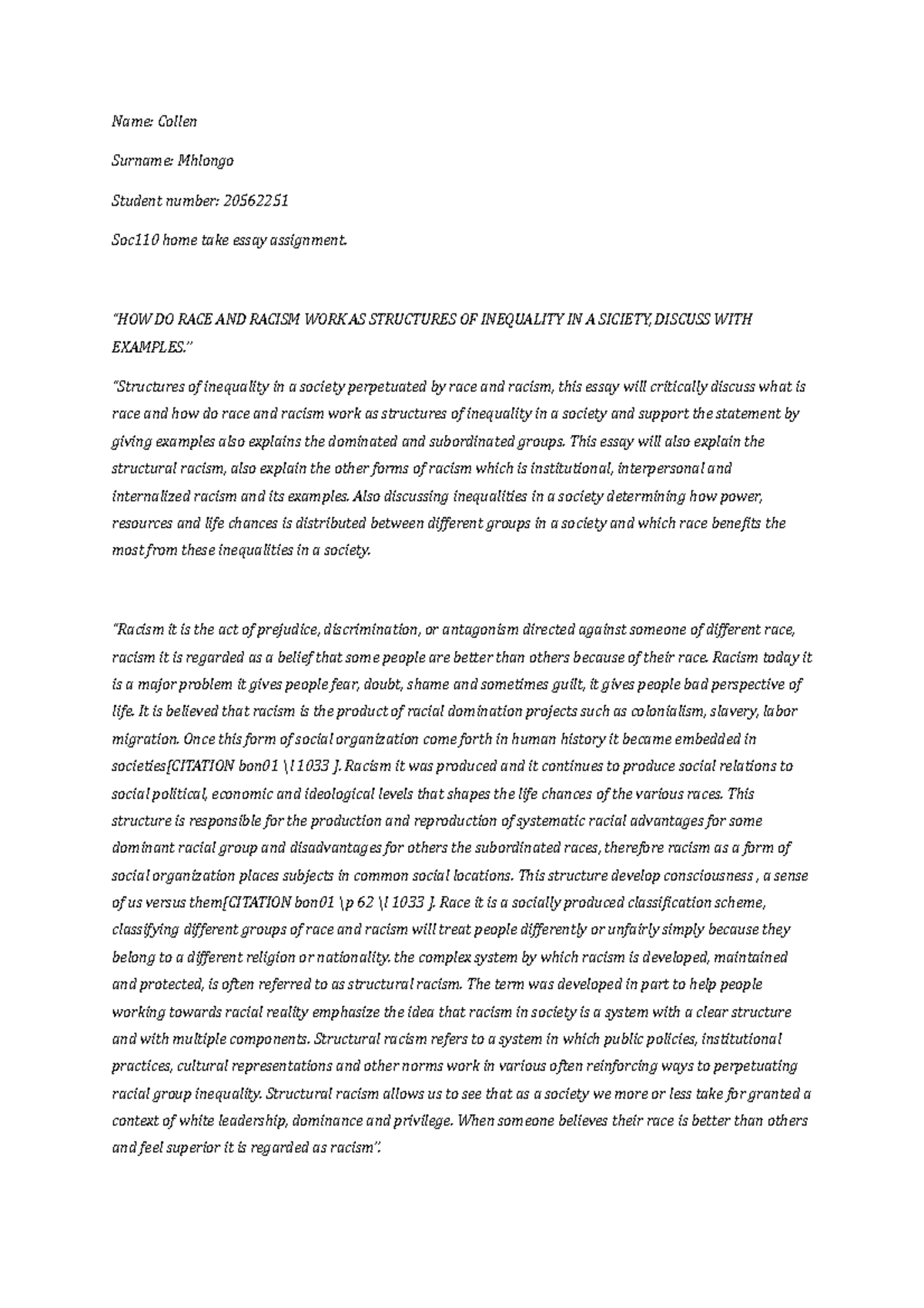 Name: Collen

Surname: Mhlongo

Student number: 20562251

Soc110 home take essay assignment.

"HOW DO RACE AND RACISM WORK AS STRUCTURES OF INEQUALITY IN A SICIETY, DISCUSS WITH EXAMPLES."

"Structures of inequality in a society perpetuated by race and racism, this essay will critically discuss what is race and how do race and racism work as structures of inequality in a society and support the statement by giving examples also explains the dominated and subordinated groups. This essay will also explain the structural racism, also explain the other forms of racism which is institutional, interpersonal and internalized racism and its examples. Also discussing inequalities in a society determining how power, resources and life chances is distributed between different groups in a society and which race benefits the most from these inequalities in a society.

"Racism it is the act of prejudice, discrimination, or antagonism directed against someone of different race, racism it is regarded as a belief that some people are better than others because of their race. Racism today it is a major problem it gives people fear, doubt, shame and sometimes guilt, it gives people bad perspective of life. It is believed that racism is the product of racial domination projects such as colonialism, slavery, labor migration. Once this form of social organization come forth in human history it became embedded in societies[CITATION bon01 \l 1033 ]. Racism it was produced and it continues to produce social relations to social political, economic and ideological levels that shapes the life chances of the various races. This structure is responsible for the production and reproduction of systematic racial advantages for some dominant racial group and disadvantages for others the subordinated races, therefore racism as a form of social organization places subjects in common social locations. This structure develop consciousness , a sense of us versus them[CITATION bon01 \p 62 \l 1033 ]. Race it is a socially produced classification scheme, classifying different groups of race and racism will treat people differently or unfairly simply because they belong to a different religion or nationality. the complex system by which racism is developed, maintained and protected, is often referred to as structural racism. The term was developed in part to help people working towards racial reality emphasize the idea that racism in society is a system with a clear structure and with multiple components. Structural racism refers to a system in which public policies, institutional practices, cultural representations and other norms work in various often reinforcing ways to perpetuating racial group inequality. Structural racism allows us to see that as a society we more or less take for granted a context of white leadership, dominance and privilege. When someone believes their race is better than others and feel superior it is regarded as racism".